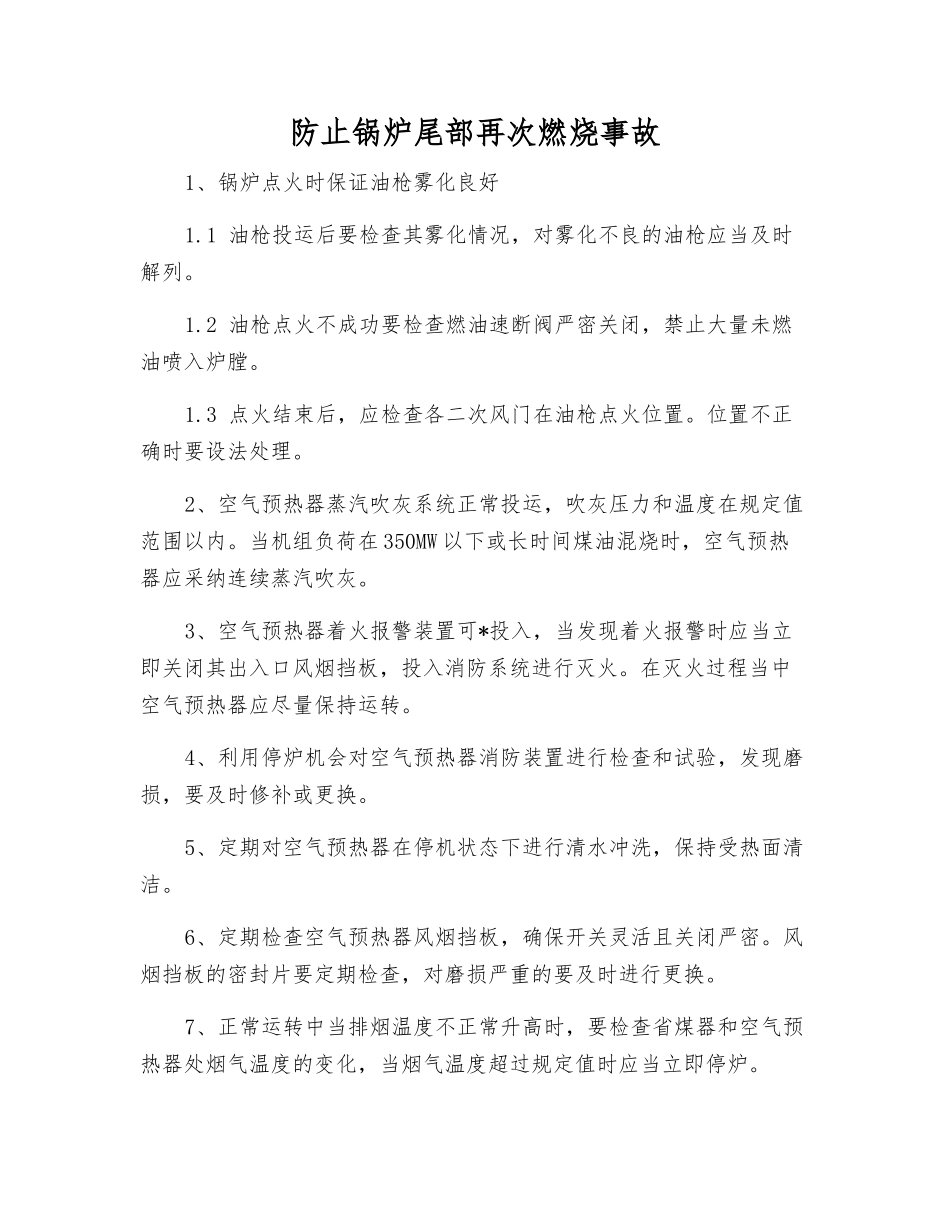 防止锅炉尾部再次燃烧事故

1、锅炉点火时保证油枪雾化良好

1.1 油枪投运后要检查其雾化情况，对雾化不良的油枪应当及时解列。

1.2 油枪点火不成功要检查燃油速断阀严密关闭，禁止大量未燃油喷入炉膛。

1.3 点火结束后，应检查各二次风门在油枪点火位置。位置不正确时要设法处理。

2、空气预热器蒸汽吹灰系统正常投运，吹灰压力和温度在规定值范围以内。当机组负荷在350MW以下或长时间煤油混烧时，空气预热器应采纳连续蒸汽吹灰。

3、空气预热器着火报警装置可*投入，当发现着火报警时应当立即关闭其出入口风烟挡板，投入消防系统进行灭火。在灭火过程当中空气预热器应尽量保持运转。

4、利用停炉机会对空气预热器消防装置进行检查和试验，发现磨损，要及时修补或更换。

5、定期对空气预热器在停机状态下进行清水冲洗，保持受热面清洁。

6、定期检查空气预热器风烟挡板，确保开关灵活且关闭严密。风烟挡板的密封片要定期检查，对磨损严重的要及时进行更换。

7、正常运转中当排烟温度不正常升高时，要检查省煤器和空气预热器处烟气温度的变化，当烟气温度超过规定值时应当立即停炉。